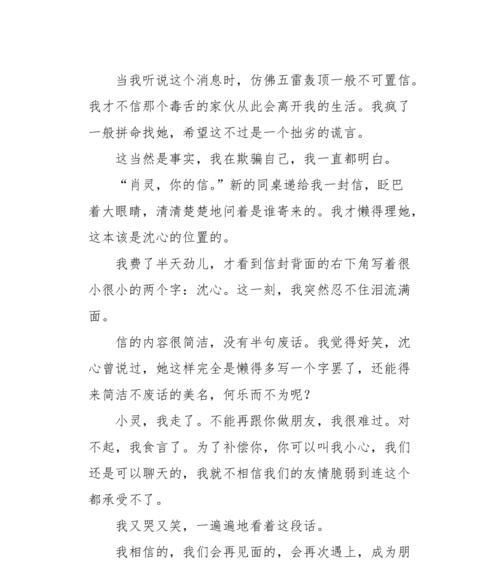 当我听说这个消息时，仿佛五雷轰顶一般不可置信。我才不信那个毒舌的家伙从此会离开我的生活。我疯了一般拼命找她，希望这不过是一个拙劣的谎言。

这当然是事实，我在欺骗自己，我一直都明白。

“肖灵，你的信。”新的同桌递给我一封信，眨巴着大眼睛，清清楚楚地问着是谁寄来的。我才懒得理她，这本该是沈心的位置的。

我费了半天劲儿，才看到信封背面的右下角写着很小很小的两个字：沈心。这一刻，我突然忍不住泪流满面。

信的内容很简洁，没有半句废话。我觉得好笑，沈心曾说过，她这样完全是懒得多写一个字罢了，还能得来简洁不废话的美名，何乐而不为呢？

小灵，我走了。不能再跟你做朋友，我很难过。对不起，我食言了。为了补偿你，你可以叫我小心，我们还是可以聊天的，我就不相信我们的友情脆弱到连这个都承受不了。

我又哭又笑，一遍遍地看着这段话。

我相信的，我们会再见面的，会再次遇上，成为朋